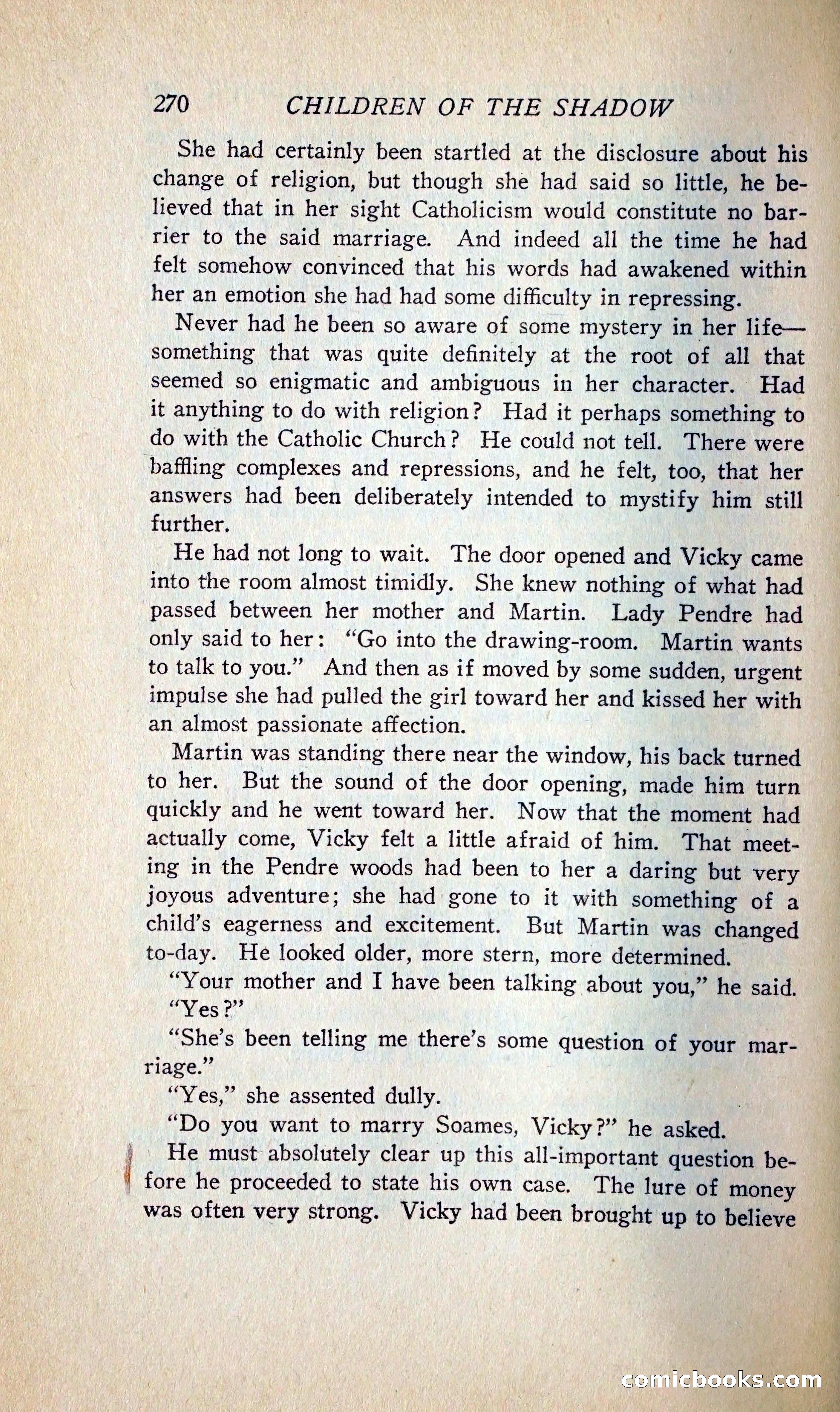 270 CHILDREN OF THE SHADOW

She had certainly been startled at the disclosure about his change of religion, but though she had said so little, he believed that in her sight Catholicism would constitute no barrier to the said marriage. And indeed all the time he had felt somehow convinced that his words had awakened within her an emotion she had had some difficulty in repressing.

Never had he been so aware of some mystery in her life—something that was quite definitely at the root of all that seemed so enigmatic and ambiguous in her character. Had it anything to do with religion? Had it perhaps something to do with the Catholic Church? He could not tell. There were baffling complexes and repressions, and he felt, too, that her answers had been deliberately intended to mystify him still further.

He had not long to wait. The door opened and Vicky came into the room almost timidly. She knew nothing of what had passed between her mother and Martin. Lady Pendre had only said to her: "Go into the drawing-room. Martin wants to talk to you." And then as if moved by some sudden, urgent impulse she had pulled the girl toward her and kissed her with an almost passionate affection.

Martin was standing there near the window, his back turned to her. But the sound of the door opening, made him turn quickly and he went toward her. Now that the moment had actually come, Vicky felt a little afraid of him. That meeting in the Pendre woods had been to her a daring but very joyous adventure; she had gone to it with something of a child's eagerness and excitement. But Martin was changed to-day. He looked older, more stern, more determined.

"Your mother and I have been talking about you," he said.

"Yes?"

"She's been telling me there's some question of your marriage."

"Yes," she assented dully.

"Do you want to marry Soames, Vicky?" he asked.

He must absolutely clear up this all-important question before he proceeded to state his own case. The lure of money was often very strong. Vicky had been brought up to believe

comicbooks.com